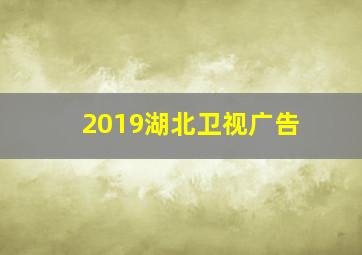 2019湖北卫视广告